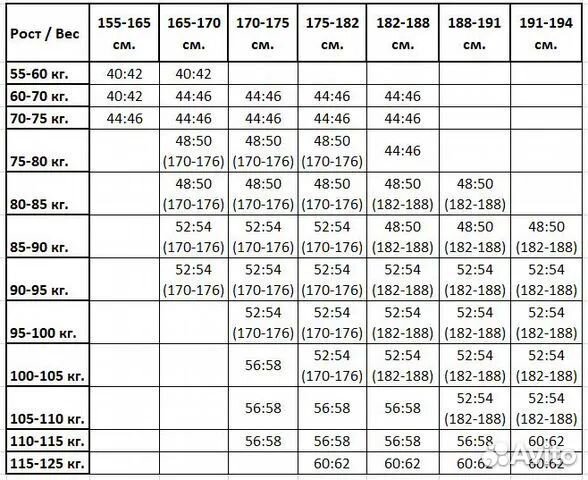 | Рост / Вес | 155-165 см. | 165-170 см. | 170-175 см. | 175-182 см. | 182-188 см. | 188-191 см. | 191-194 см. |
|---|---|---|---|---|---|---|---|
| 55-60 кг. | 40:42 | 40:42 | | | | | |
| 60-70 кг. | 40:42 | 44:46 | 44:46 | 44:46 | 44:46 | | |
| 70-75 кг. | 44:46 | 44:46 | 44:46 | 44:46 | 44:46 | | |
| 75-80 кг. | | 48:50 (170-176) | 48:50 (170-176) | 48:50 (170-176) | 44:46 | | |
| 80-85 кг. | | 48:50 (170-176) | 48:50 (170-176) | 48:50 (170-176) | 48:50 (182-188) | 48:50 (182-188) | |
| 85-90 кг. | | 52:54 (170-176) | 52:54 (170-176) | 52:54 (170-176) | 48:50 (182-188) | 48:50 (182-188) | 48:50 (182-188) |
| 90-95 кг. | | 52:54 (170-176) | 52:54 (170-176) | 52:54 (170-176) | 52:54 (182-188) | 52:54 (182-188) | 52:54 (182-188) |
| 95-100 кг. | | | 52:54 (170-176) | 52:54 (170-176) | 52:54 (182-188) | 52:54 (182-188) | 52:54 (182-188) |
| 100-105 кг. | | | 56:58 | 52:54 (170-176) | 52:54 (182-188) | 52:54 (182-188) | 52:54 (182-188) |
| 105-110 кг. | | | 56:58 | 56:58 | 56:58 | 52:54 (182-188) | 52:54 (182-188) |
| 110-115 кг. | | | 56:58 | 56:58 | 56:58 | 56:58 | 60:62 |
| 115-125 кг. | | | | 60:62 | 60:62 | 60:62 | 60:62 |

Avito